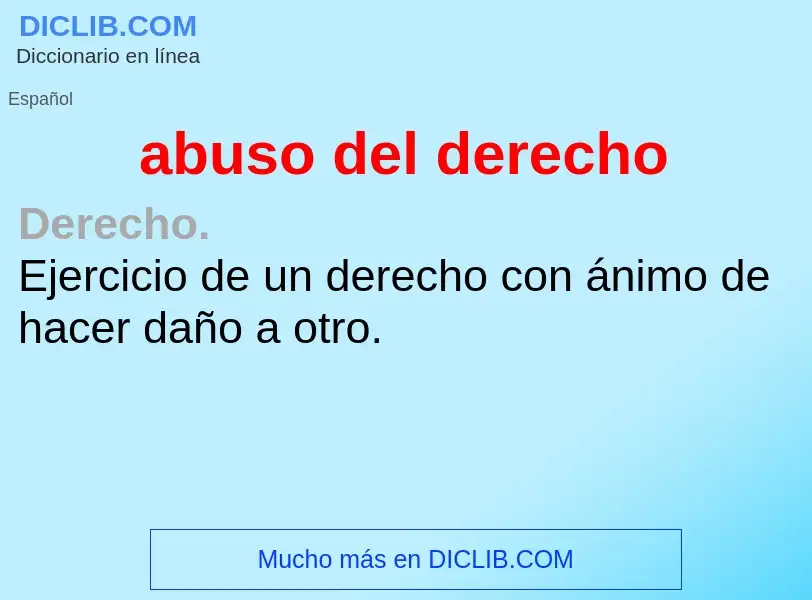 DICLIB.COM
Diccionario en línea

Español

abuso del derecho

Derecho.
Ejercicio de un derecho con ánimo de hacer daño a otro.

Mucho más en DICLIB.COM